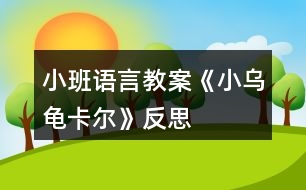 小班语言教案《小乌龟卡尔》反思